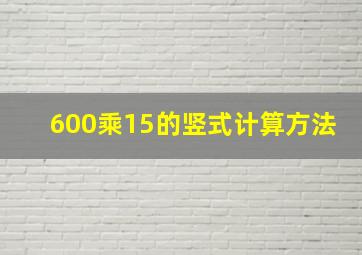 600乘15的竖式计算方法